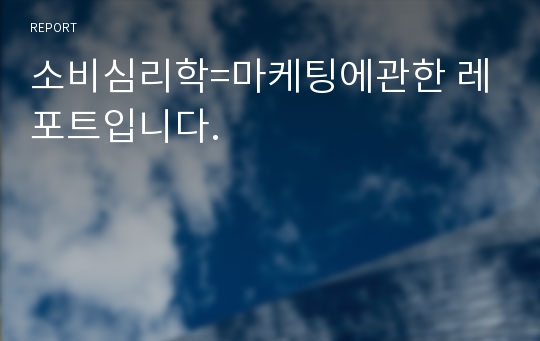 REPORT

소비심리학=마케팅에관한 레포트입니다.